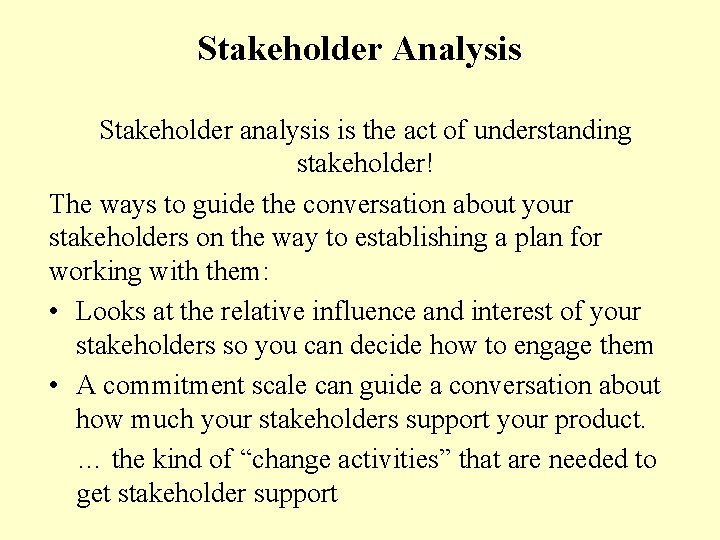 Stakeholder Analysis

Stakeholder analysis is the act of understanding stakeholder!

The ways to guide the conversation about your stakeholders on the way to establishing a plan for working with them:

• Looks at the relative influence and interest of your stakeholders so you can decide how to engage them

• A commitment scale can guide a conversation about how much your stakeholders support your product.

… the kind of “change activities” that are needed to get stakeholder support